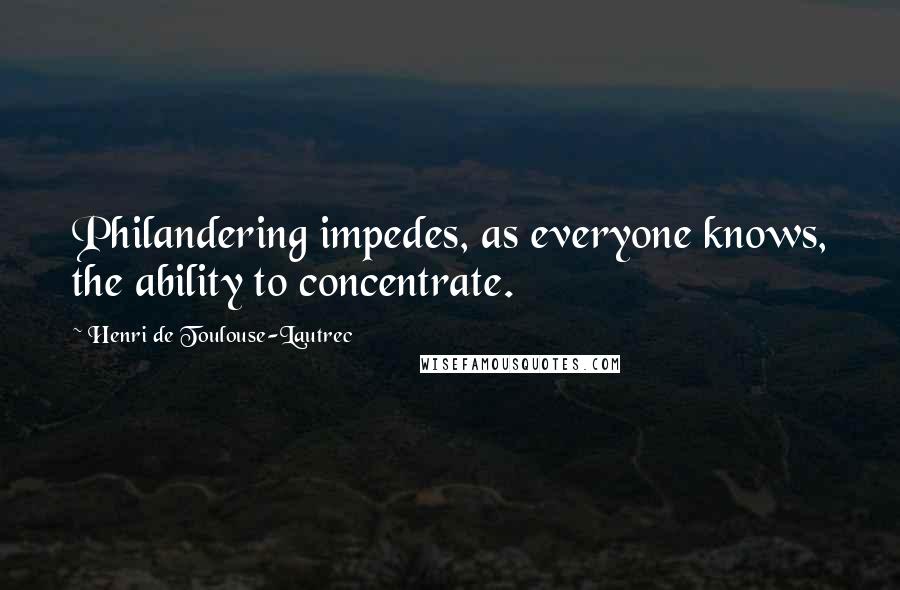 Philandering impedes, as everyone knows, the ability to concentrate.

~ Henri de Toulouse-Lautrec

WISEFAMOUSQUOTES.COM